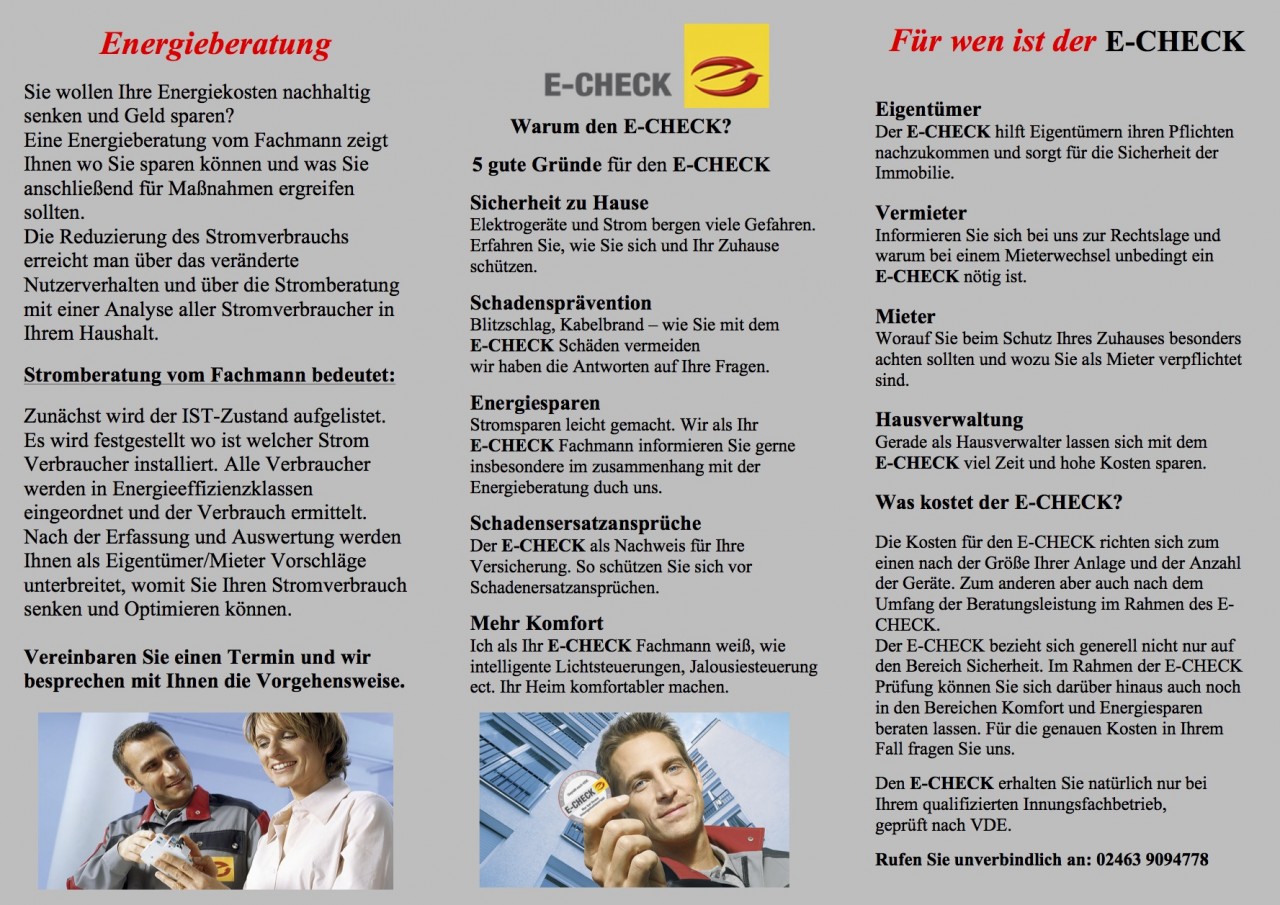 Energieberatung

Sie wollen Ihre Energiekosten nachhaltig senken und Geld sparen?
Eine Energieberatung vom Fachmann zeigt Ihnen wo Sie sparen können und was Sie anschließend für Maßnahmen ergreifen sollten.
Die Reduzierung des Stromverbrauchs erreicht man über das veränderte Nutzerverhalten und über die Stromberatung mit einer Analyse aller Stromverbraucher in Ihrem Haushalt.

Stromberatung vom Fachmann bedeutet:

Zunächst wird der IST-Zustand aufgelistet. Es wird festgestellt wo ist welcher Strom Verbraucher installiert. Alle Verbraucher werden in Energieeffizienzklassen eingeordnet und der Verbrauch ermittelt. Nach der Erfassung und Auswertung werden Ihnen als Eigentümer/Mieter Vorschläge unterbreitet, womit Sie Ihren Stromverbrauch senken und Optimieren können.

Vereinbaren Sie einen Termin und wir besprechen mit Ihnen die Vorgehensweise.

E-CHECK

Warum den E-CHECK?

5 gute Gründe für den E-CHECK

Sicherheit zu Hause
Elektrogeräte und Strom bergen viele Gefahren. Erfahren Sie, wie Sie sich und Ihr Zuhause schützen.

Schadensprävention
Blitzschlag, Kabelbrand – wie Sie mit dem E-CHECK Schäden vermeiden
wir haben die Antworten auf Ihre Fragen.

Energiesparen
Stromsparen leicht gemacht. Wir als Ihr E-CHECK Fachmann informieren Sie gerne insbesondere im zusammenhang mit der Energieberatung duch uns.

Schadensersatzansprüche
Der E-CHECK als Nachweis für Ihre Versicherung. So schützen Sie sich vor Schadenersatzansprüchen.

Mehr Komfort
Ich als Ihr E-CHECK Fachmann weiß, wie intelligente Lichtsteuerungen, Jalousiesteuerung ect. Ihr Heim komfortabler machen.

E-CHECK

Für wen ist der E-CHECK

Eigentümer
Der E-CHECK hilft Eigentümern ihren Pflichten nachzukommen und sorgt für die Sicherheit der Immobilie.

Vermieter
Informieren Sie sich bei uns zur Rechtslage und warum bei einem Mieterwechsel unbedingt ein E-CHECK nötig ist.

Mieter
Worauf Sie beim Schutz Ihres Zuhauses besonders achten sollten und wozu Sie als Mieter verpflichtet sind.

Hausverwaltung
Gerade als Hausverwalter lassen sich mit dem E-CHECK viel Zeit und hohe Kosten sparen.

Was kostet der E-CHECK?

Die Kosten für den E-CHECK richten sich zum einen nach der Größe Ihrer Anlage und der Anzahl der Geräte. Zum anderen aber auch nach dem Umfang der Beratungsleistung im Rahmen des E-CHECK.
Der E-CHECK bezieht sich generell nicht nur auf den Bereich Sicherheit. Im Rahmen der E-CHECK Prüfung können Sie sich darüber hinaus auch noch in den Bereichen Komfort und Energiesparen beraten lassen. Für die genauen Kosten in Ihrem Fall fragen Sie uns.

Den E-CHECK erhalten Sie natürlich nur bei Ihrem qualifizierten Innungsfachbetrieb, geprüft nach VDE.

Rufen Sie unverbindlich an: 02463 9094778